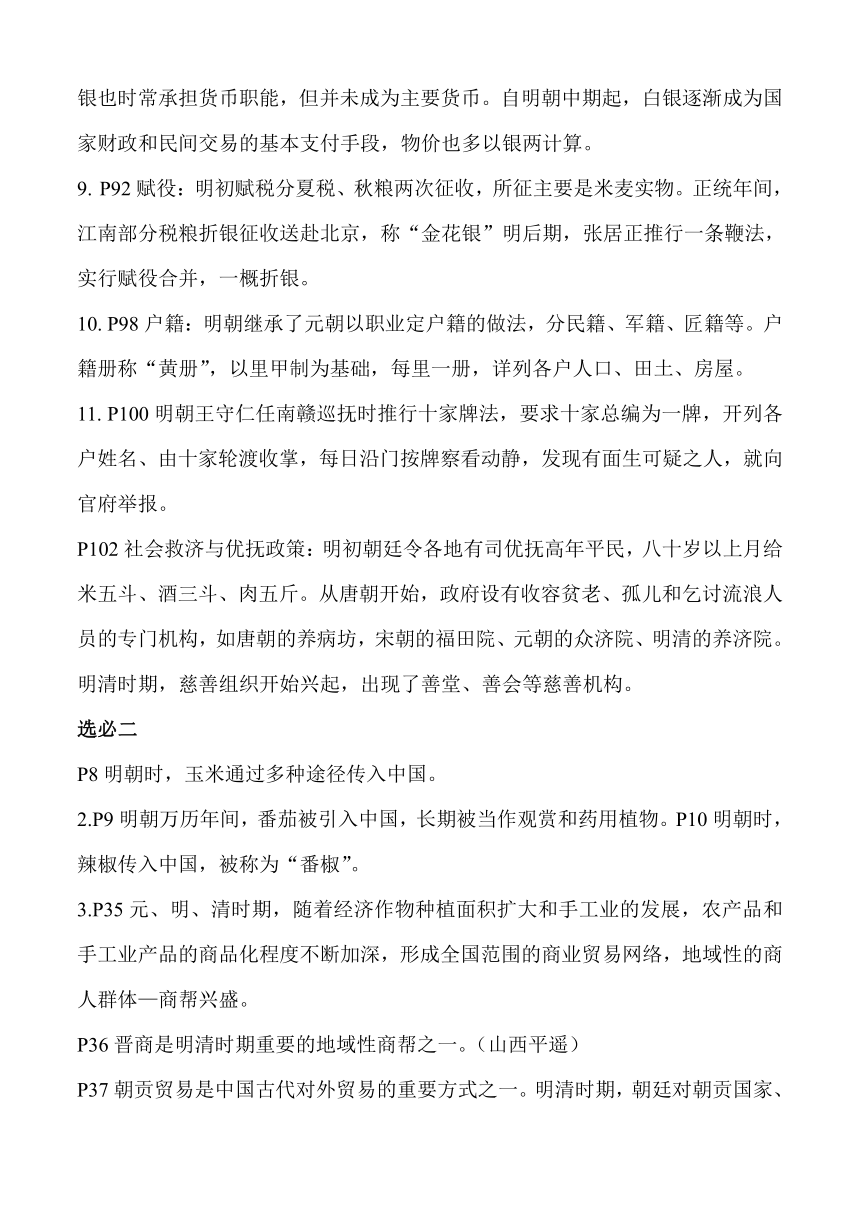 银也时常承担货币职能，但并未成为主要货币。自明朝中期起，白银逐渐成为国家财政和民间交易的基本支付手段，物价也多以银两计算。

9. P92 赋役：明初赋税分夏税、秋粮两次征收，所征主要是米麦实物。正统年间，江南部分税粮折银征收送赴北京，称“金花银”明后期，张居正推行一条鞭法，实行赋役合并，一概折银。

10. P98 户籍：明朝继承了元朝以职业定户籍的做法，分民籍、军籍、匠籍等。户籍册称“黄册”，以里甲制为基础，每里一册，详列各户人口、田土、房屋。

11. P100 明朝王守仁任南赣巡抚时推行十家牌法，要求十家总编为一牌，开列各户姓名、由十家轮渡收掌，每日沿门按牌察看动静，发现有面生可疑之人，就向官府举报。

P102 社会救济与优抚政策：明初朝廷令各地有司优抚高年平民，八十岁以上月给米五斗、酒三斗、肉五斤。从唐朝开始，政府设有收容贫老、孤儿和乞讨流浪人员的专门机构，如唐朝的养病坊，宋朝的福田院、元朝的众济院、明清的养济院。明清时期，慈善组织开始兴起，出现了善堂、善会等慈善机构。

选必二

P8 明朝时，玉米通过多种途径传入中国。

2.P9 明朝万历年间，番茄被引入中国，长期被当作观赏和药用植物。P10 明朝时，辣椒传入中国，被称为“番椒”。

3.P35 元、明、清时期，随着经济作物种植面积扩大和手工业的发展，农产品和手工业产品的商品化程度不断加深，形成全国范围的商业贸易网络，地域性的商人群体—商帮兴盛。

P36 晋商是明清时期重要的地域性商帮之一。（山西平遥）

P37 朝贡贸易是中国古代对外贸易的重要方式之一。明清时期，朝廷对朝贡国家、